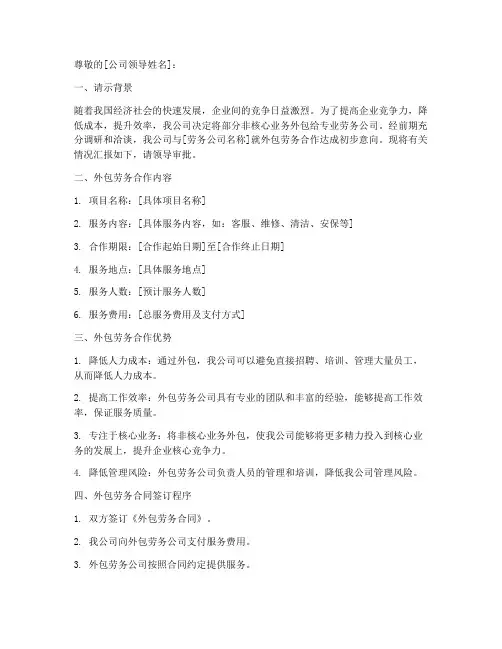 尊敬的[公司领导姓名]：

一、请示背景

随着我国经济社会的快速发展，企业间的竞争日益激烈。为了提高企业竞争力，降低成本，提升效率，我公司决定将部分非核心业务外包给专业劳务公司。经前期充分调研和洽谈，我公司与[劳务公司名称]就外包劳务合作达成初步意向。现将有关情况汇报如下，请领导审批。

二、外包劳务合作内容

1. 项目名称：[具体项目名称]

2. 服务内容：[具体服务内容，如：客服、维修、清洁、安保等]

3. 合作期限：[合作起始日期]至[合作终止日期]

4. 服务地点：[具体服务地点]

5. 服务人数：[预计服务人数]

6. 服务费用：[总服务费用及支付方式]

三、外包劳务合作优势

1. 降低人力成本：通过外包，我公司可以避免直接招聘、培训、管理大量员工，从而降低人力成本。

2. 提高工作效率：外包劳务公司具有专业的团队和丰富的经验，能够提高工作效率，保证服务质量。

3. 专注于核心业务：将非核心业务外包，使我公司能够将更多精力投入到核心业务的发展上，提升企业核心竞争力。

4. 降低管理风险：外包劳务公司负责人员的管理和培训，降低我公司管理风险。

四、外包劳务合同签订程序

1. 双方签订《外包劳务合同》。

2. 我公司向外包劳务公司支付服务费用。

3. 外包劳务公司按照合同约定提供服务。